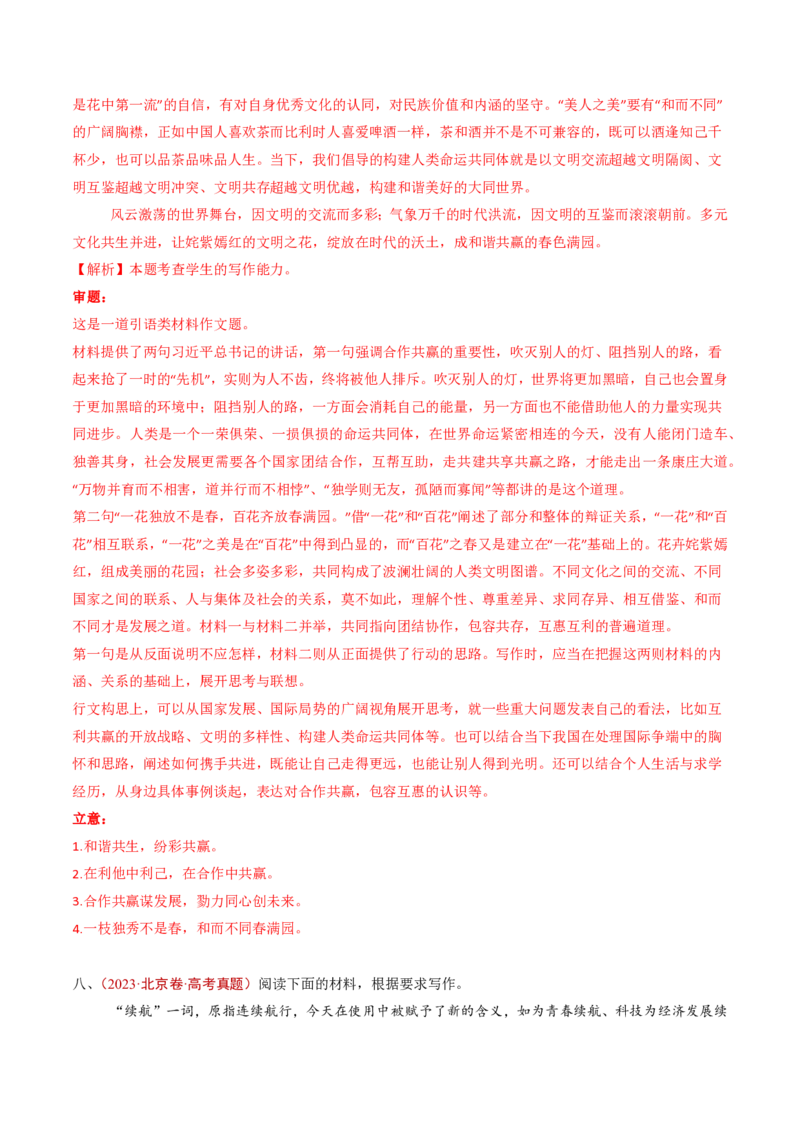 是花中第一流”的自信，有对自身优秀文化的认同，对民族价值和内涵的坚守。“美人之美”要有“和而不同”的广阔胸襟，正如中国人喜欢茶而比利时人喜爱啤酒一样，茶和酒并不是不可兼容的，既可以酒逢知己千杯少，也可以品茶品味品人生。当下，我们倡导的构建人类命运共同体就是以文明交流超越文明隔阂、文明互鉴超越文明冲突、文明共存超越文明优越，构建和谐美好的大同世界。

风云激荡的世界舞台，因文明的交流而多彩；气象万千的时代洪流，因文明的互鉴而滚滚朝前。多元文化共生并进，让姹紫嫣红的文明之花，绽放在时代的沃土，成和谐共赢的春色满园。

【解析】本题考查学生的写作能力。

审题：

这是一道引语类材料作文题。

材料提供了两句习近平总书记的讲话，第一句强调合作共赢的重要性，吹灭别人的灯、阻挡别人的路，看起来抢了一时的“先机”，实则为人不齿，终将被他人排斥。吹灭别人的灯，世界将更加黑暗，自己也会置身于更加黑暗的环境中；阻挡别人的路，一方面会消耗自己的能量，另一方面也不能借助他人的力量实现共同进步。人类是一个一荣俱荣、一损俱损的命运共同体，在世界命运紧密相连的今天，没有人能闭门造车、独善其身，社会发展更需要各个国家团结合作，互帮互助，走共建共享共赢之路，才能走出一条康庄大道。“万物并育而不相害，道并行而不相悖”、“独学则无友，孤陋而寡闻”等都讲的是这个道理。

第二句“一花独放不是春，百花齐放春满园。”借“一花”和“百花”阐述了部分和整体的辩证关系，“一花”和“百花”相互联系，“一花”之美是在“百花”中得到凸显的，而“百花”之春又是建立在“一花”基础上的。花卉姹紫嫣红，组成美丽的花园；社会多姿多彩，共同构成了波澜壮阔的人类文明图谱。不同文化之间的交流、不同国家之间的联系、人与集体及社会的关系，莫不如此，理解个性、尊重差异、求同存异、相互借鉴、和而不同才是发展之道。材料一与材料二并举，共同指向团结协作，包容共存，互惠互利的普遍道理。

第一句是从反面说明不应怎样，材料二则从正面提供了行动的思路。写作时，应当在把握这两则材料的内涵、关系的基础上，展开思考与联想。

行文构思上，可以从国家发展、国际局势的广阔视角展开思考，就一些重大问题发表自己的看法，比如互利共赢的开放战略、文明的多样性、构建人类命运共同体等。也可以结合当下我国在处理国际争端中的胸怀和思路，阐述如何携手共进，既能让自己走得更远，也能让别人得到光明。还可以结合个人生活与求学经历，从身边具体事例谈起，表达对合作共赢，包容互惠的认识等。

立意：

1.和谐共生，纷彩共赢。

2.在利他中利己，在合作中共赢。

3.合作共赢谋发展，勠力同心创未来。

4.一枝独秀不是春，和而不同春满园。

八、（2023·北京卷·高考真题）阅读下面的材料，根据要求写作。

“续航”一词，原指连续航行，今天在使用中被赋予了新的含义，如为青春续航、科技为经济发展续